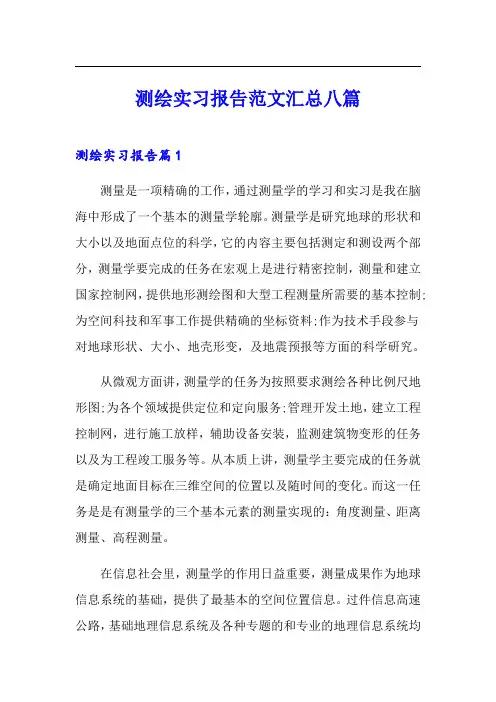 测绘实习报告范文汇总八篇

测绘实习报告篇1

测量是一项精确的工作，通过测量学的学习和实习是我在脑海中形成了一个基本的测量学轮廓。测量学是研究地球的形状和大小以及地面点位的科学，它的内容主要包括测定和测设两个部分，测量学要完成的任务在宏观上是进行精密控制，测量和建立国家控制网，提供地形测绘图和大型工程测量所需要的基本控制;为空间科技和军事工作提供精确的坐标资料;作为技术手段参与对地球形状、大小、地壳形变，及地震预报等方面的科学研究。

从微观方面讲，测量学的任务为按照要求测绘各种比例尺地形图;为各个领域提供定位和定向服务;管理开发土地，建立工程控制网，进行施工放样，辅助设备安装，监测建筑物变形的任务以及为工程竣工服务等。从本质上讲，测量学主要完成的任务就是确定地面目标在三维空间的位置以及随时间的变化。而这一任务是是有测量学的三个基本元素的测量实现的：角度测量、距离测量、高程测量。

在信息社会里，测量学的作用日益重要，测量成果作为地球信息系统的基础，提供了最基本的空间位置信息。过件信息高速公路，基础地理信息系统及各种专题的和专业的地理信息系统均